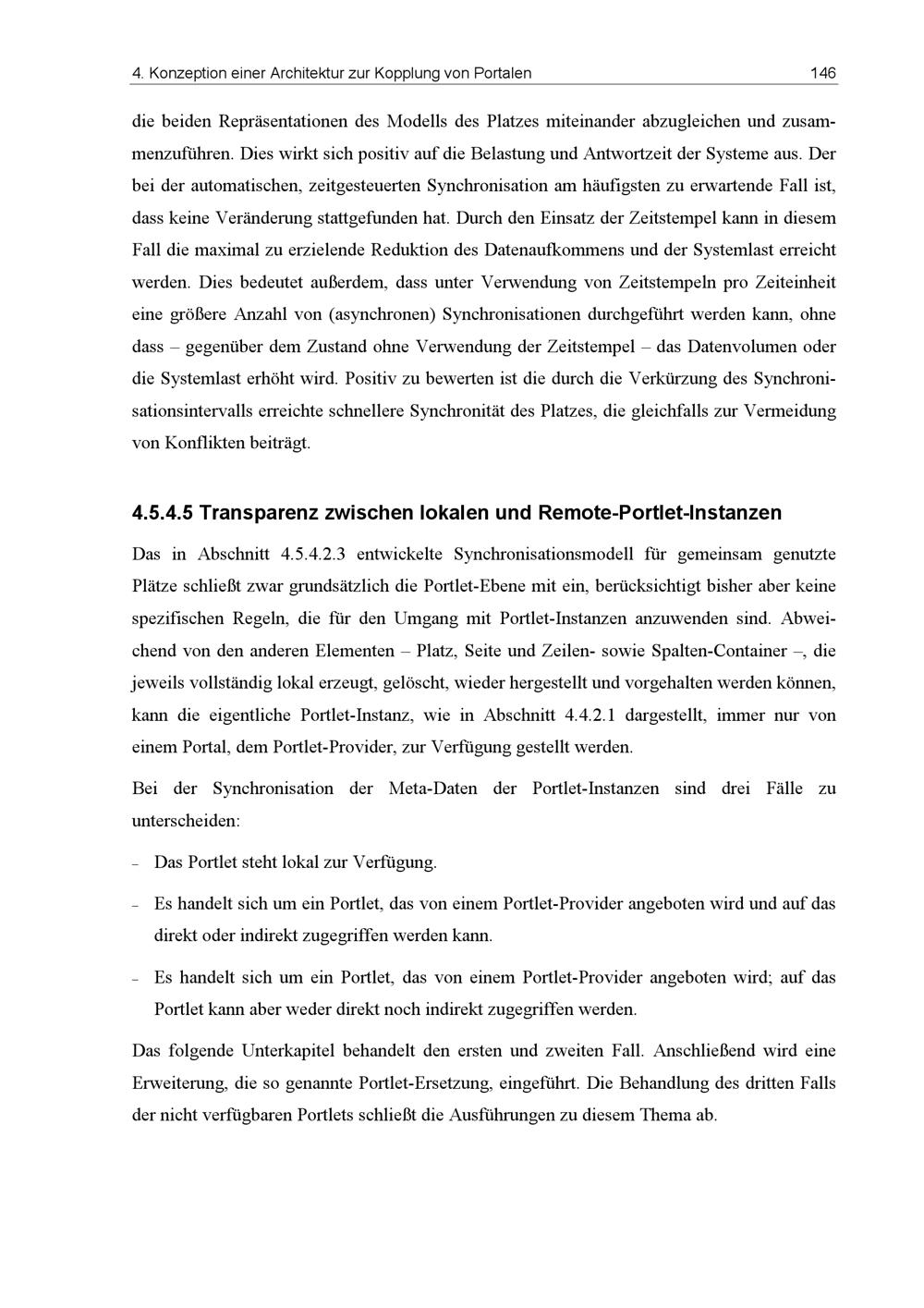 4. Konzeption einer Architektur zur Kopplung von Portalen 146

die beiden Repräsentationen des Modells des Platzes miteinander abzugleichen und zusammenzuführen. Dies wirkt sich positiv auf die Belastung und Antwortzeit der Systeme aus. Der bei der automatischen, zeitgesteuerten Synchronisation am häufigsten zu erwartende Fall ist, dass keine Veränderung stattgefunden hat. Durch den Einsatz der Zeitstempel kann in diesem Fall die maximal zu erzielende Reduktion des Datenaufkommens und der Systemlast erreicht werden. Dies bedeutet außerdem, dass unter Verwendung von Zeitstempeln pro Zeiteinheit eine größere Anzahl von (asynchronen) Synchronisationen durchgeführt werden kann, ohne dass – gegenüber dem Zustand ohne Verwendung der Zeitstempel – das Datenvolumen oder die Systemlast erhöht wird. Positiv zu bewerten ist die durch die Verkürzung des Synchronisationsintervalls erreichte schnellere Synchronität des Platzes, die gleichfalls zur Vermeidung von Konflikten beiträgt.

4.5.4.5 Transparenz zwischen lokalen und Remote-Portlet-Instanzen

Das in Abschnitt 4.5.4.2.3 entwickelte Synchronisationsmodell für gemeinsam genutzte Plätze schließt zwar grundsätzlich die Portlet-Ebene mit ein, berücksichtigt bisher aber keine spezifischen Regeln, die für den Umgang mit Portlet-Instanzen anzuwenden sind. Abweichend von den anderen Elementen – Platz, Seite und Zeilen- sowie Spalten-Container –, die jeweils vollständig lokal erzeugt, gelöscht, wieder hergestellt und vorgehalten werden können, kann die eigentliche Portlet-Instanz, wie in Abschnitt 4.4.2.1 dargestellt, immer nur von einem Portal, dem Portlet-Provider, zur Verfügung gestellt werden.

Bei der Synchronisation der Meta-Daten der Portlet-Instanzen sind drei Fälle zu unterscheiden:

– Das Portlet steht lokal zur Verfügung.

– Es handelt sich um ein Portlet, das von einem Portlet-Provider angeboten wird und auf das direkt oder indirekt zugegriffen werden kann.

– Es handelt sich um ein Portlet, das von einem Portlet-Provider angeboten wird; auf das Portlet kann aber weder direkt noch indirekt zugegriffen werden.

Das folgende Unterkapitel behandelt den ersten und zweiten Fall. Anschließend wird eine Erweiterung, die so genannte Portlet-Ersetzung, eingeführt. Die Behandlung des dritten Falls der nicht verfügbaren Portlets schließt die Ausführungen zu diesem Thema ab.